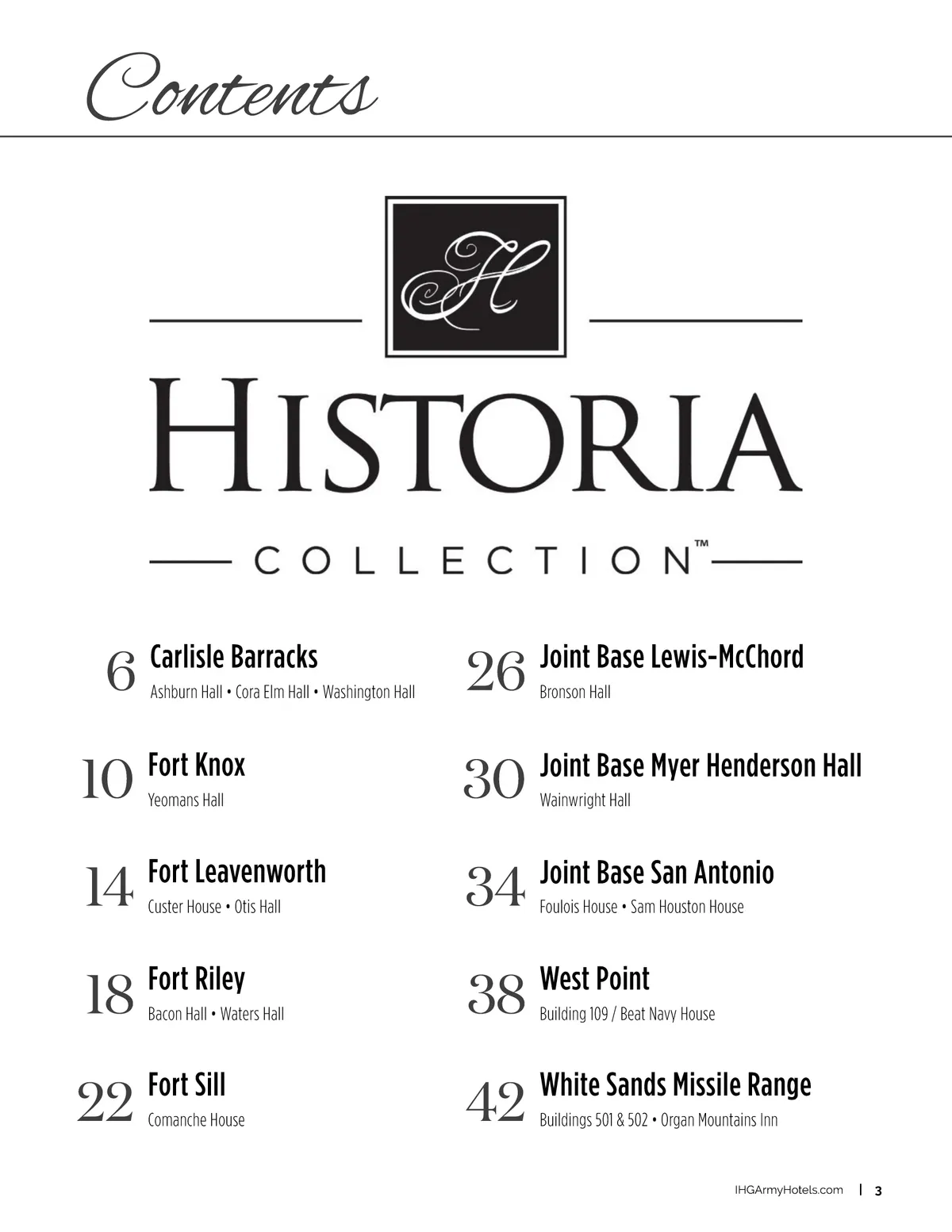 Contents

H

HISTORIA

COLLECTION™

6 Carlisle Barracks
Ashburn Hall • Cora Elm Hall • Washington Hall

10 Fort Knox
Yeomans Hall

14 Fort Leavenworth
Custer House • Otis Hall

18 Fort Riley
Bacon Hall • Waters Hall

22 Fort Sill
Comanche House

26 Joint Base Lewis-McChord
Bronson Hall

30 Joint Base Myer Henderson Hall
Wainwright Hall

34 Joint Base San Antonio
Foulois House • Sam Houston House

38 West Point
Building 109 / Beat Navy House

42 White Sands Missile Range
Buildings 501 & 502 • Organ Mountains Inn

IHGArmyHotels.com | 3